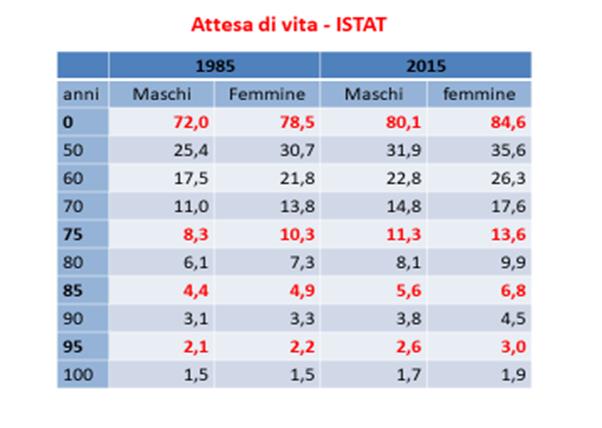 Attesa di vita - ISTAT

| | 1985 | | 2015 | |
|---|---|---|---|---|
| anni | Maschi | Femmine | Maschi | femmine |
| 0 | 72,0 | 78,5 | 80,1 | 84,6 |
| 50 | 25,4 | 30,7 | 31,9 | 35,6 |
| 60 | 17,5 | 21,8 | 22,8 | 26,3 |
| 70 | 11,0 | 13,8 | 14,8 | 17,6 |
| 75 | 8,3 | 10,3 | 11,3 | 13,6 |
| 80 | 6,1 | 7,3 | 8,1 | 9,9 |
| 85 | 4,4 | 4,9 | 5,6 | 6,8 |
| 90 | 3,1 | 3,3 | 3,8 | 4,5 |
| 95 | 2,1 | 2,2 | 2,6 | 3,0 |
| 100 | 1,5 | 1,5 | 1,7 | 1,9 |